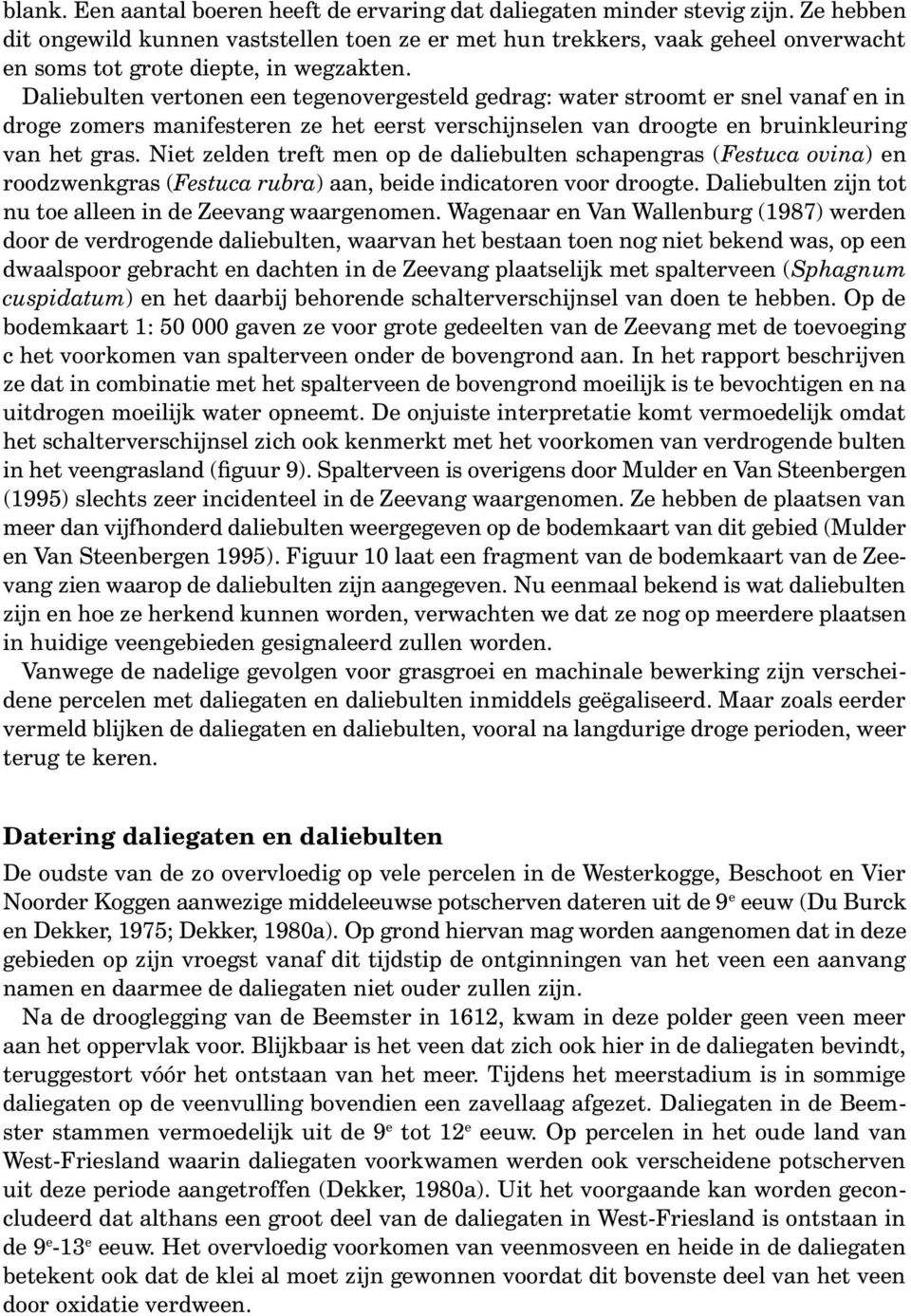 blank. Een aantal boeren heeft de ervaring dat daliegaten minder stevig zijn. Ze hebben dit ongewild kunnen vaststellen toen ze er met hun trekkers, vaak geheel onverwacht en soms tot grote diepte, in wegzakten.

Daliebulten vertonen een tegenovergesteld gedrag: water stroomt er snel vanaf en in droge zomers manifesteren ze het eerst verschijnselen van droogte en bruinkleuring van het gras. Niet zelden treft men op de daliebulten schapengras (Festuca ovina) en roodzwenkgras (Festuca rubra) aan, beide indicatoren voor droogte. Daliebulten zijn tot nu toe alleen in de Zeevang waargenomen. Wagenaar en Van Wallenburg (1987) werden door de verdrogende daliebulten, waarvan het bestaan toen nog niet bekend was, op een dwaalspoor gebracht en dachten in de Zeevang plaatselijk met spalterveen (Sphagnum cuspidatum) en het daarbij behorende schalterverschijnsel van doen te hebben. Op de bodemkaart 1: 50 000 gaven ze voor grote gedeelten van de Zeevang met de toevoeging c het voorkomen van spalterveen onder de bovengrond aan. In het rapport beschrijven ze dat in combinatie met het spalterveen de bovengrond moeilijk is te bevochtigen en na uitdrogen moeilijk water opneemt. De onjuiste interpretatie komt vermoedelijk omdat het schalterverschijnsel zich ook kenmerkt met het voorkomen van verdrogende bulten in het veengrasland (figuur 9). Spalterveen is overigens door Mulder en Van Steenbergen (1995) slechts zeer incidenteel in de Zeevang waargenomen. Ze hebben de plaatsen van meer dan vijfhonderd daliebulten weergegeven op de bodemkaart van dit gebied (Mulder en Van Steenbergen 1995). Figuur 10 laat een fragment van de bodemkaart van de Zeevang zien waarop de daliebulten zijn aangegeven. Nu eenmaal bekend is wat daliebulten zijn en hoe ze herkend kunnen worden, verwachten we dat ze nog op meerdere plaatsen in huidige veengebieden gesignaleerd zullen worden.

Vanwege de nadelige gevolgen voor grasgroei en machinale bewerking zijn verscheidene percelen met daliegaten en daliebulten inmiddels geëgaliseerd. Maar zoals eerder vermeld blijken de daliegaten en daliebulten, vooral na langdurige droge perioden, weer terug te keren.

Datering daliegaten en daliebulten

De oudste van de zo overvloedig op vele percelen in de Westerkogge, Beschoot en Vier Noorder Koggen aanwezige middeleeuwse potscherven dateren uit de 9$^e$ eeuw (Du Burck en Dekker, 1975; Dekker, 1980a). Op grond hiervan mag worden aangenomen dat in deze gebieden op zijn vroegst vanaf dit tijdstip de ontginningen van het veen een aanvang namen en daarmee de daliegaten niet ouder zullen zijn.

Na de drooglegging van de Beemster in 1612, kwam in deze polder geen veen meer aan het oppervlak voor. Blijkbaar is het veen dat zich ook hier in de daliegaten bevindt, teruggestort vóór het ontstaan van het meer. Tijdens het meerstadium is in sommige daliegaten op de veenvulling bovendien een zavellaag afgezet. Daliegaten in de Beemster stammen vermoedelijk uit de 9$^e$ tot 12$^e$ eeuw. Op percelen in het oude land van West-Friesland waarin daliegaten voorkwamen werden ook verscheidene potscherven uit deze periode aangetroffen (Dekker, 1980a). Uit het voorgaande kan worden geconcludeerd dat althans een groot deel van de daliegaten in West-Friesland is ontstaan in de 9$^e$-13$^e$ eeuw. Het overvloedig voorkomen van veenmosveen en heide in de daliegaten betekent ook dat de klei al moet zijn gewonnen voordat dit bovenste deel van het veen door oxidatie verdween.